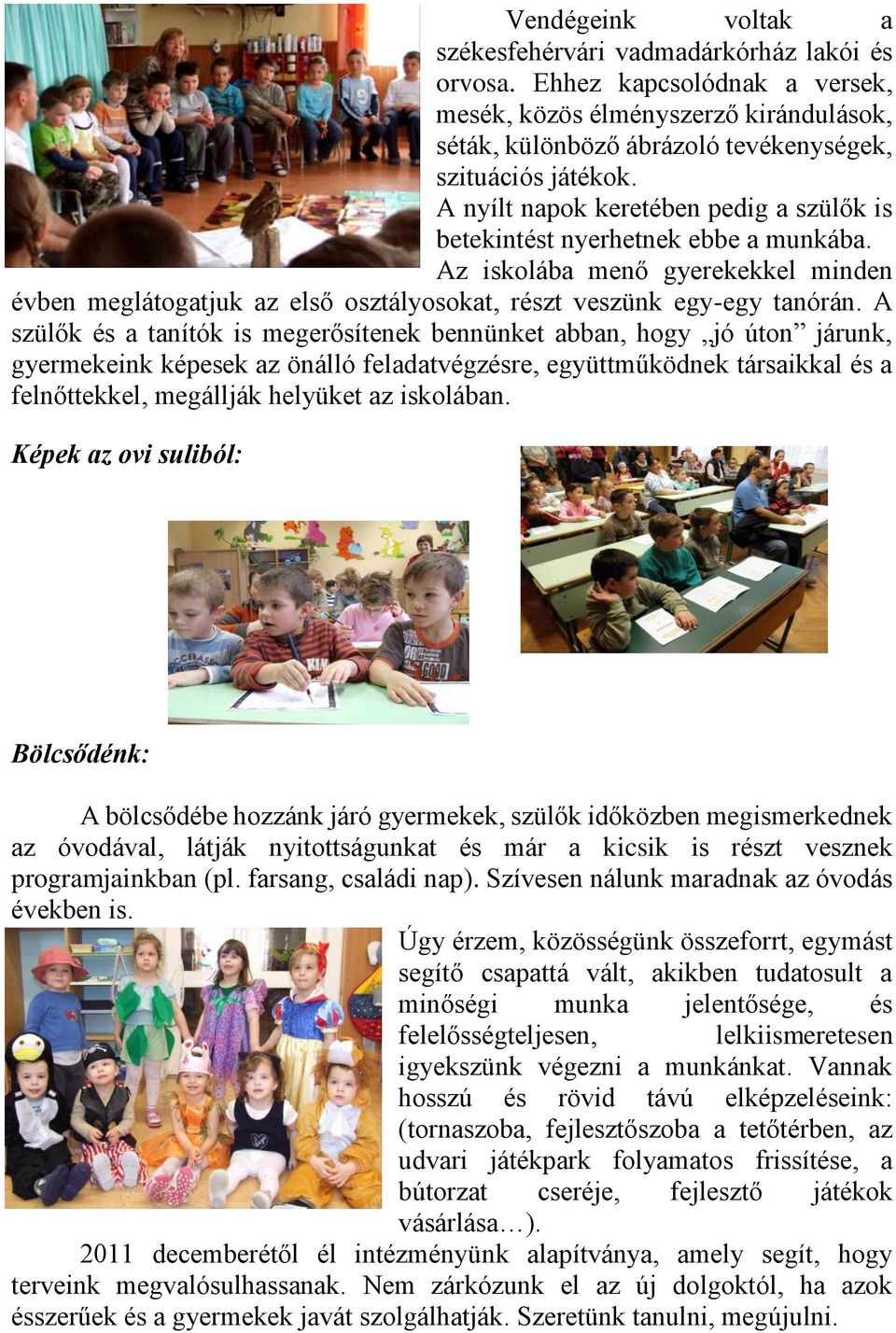 Vendégeink voltak a székesfehérvári vadmadárkórház lakói és orvosa. Ehhez kapcsolódnak a versek, mesék, közös élményszerző kirándulások, séták, különböző ábrázoló tevékenységek, szituációs játékok.

A nyílt napok keretében pedig a szülők is betekintést nyerhetnek ebbe a munkába.

Az iskolába menő gyerekekkel minden évben meglátogatjuk az első osztályosokat, részt veszünk egy-egy tanórán. A szülők és a tanítók is megerősítenek bennünket abban, hogy „jó úton” járunk, gyermekeink képesek az önálló feladatvégzésre, együttműködnek társaikkal és a felnőttekkel, megállják helyüket az iskolában.

Képek az ovi suliból:

Bölcsődénk:

A bölcsődébe hozzánk járó gyermekek, szülők időközben megismerkednek az óvodával, látják nyitottságunkat és már a kicsik is részt vesznek programjainkban (pl. farsang, családi nap). Szívesen nálunk maradnak az óvodás években is.

Úgy érzem, közösségünk összeforrt, egymást segítő csapattá vált, akikben tudatosult a minőségi munka jelentősége, és felelősségteljesen, lelkiismeretesen igyekszünk végezni a munkánkat. Vannak hosszú és rövid távú elképzeléseink: (tornaszoba, fejlesztőszoba a tetőtérben, az udvari játékpark folyamatos frissítése, a bútorzat cseréje, fejlesztő játékok vásárlása…).

2011 decemberétől él intézményünk alapítványa, amely segít, hogy terveink megvalósulhassanak. Nem zárkózunk el az új dolgoktól, ha azok ésszerűek és a gyermekek javát szolgálhatják. Szeretünk tanulni, megújulni.